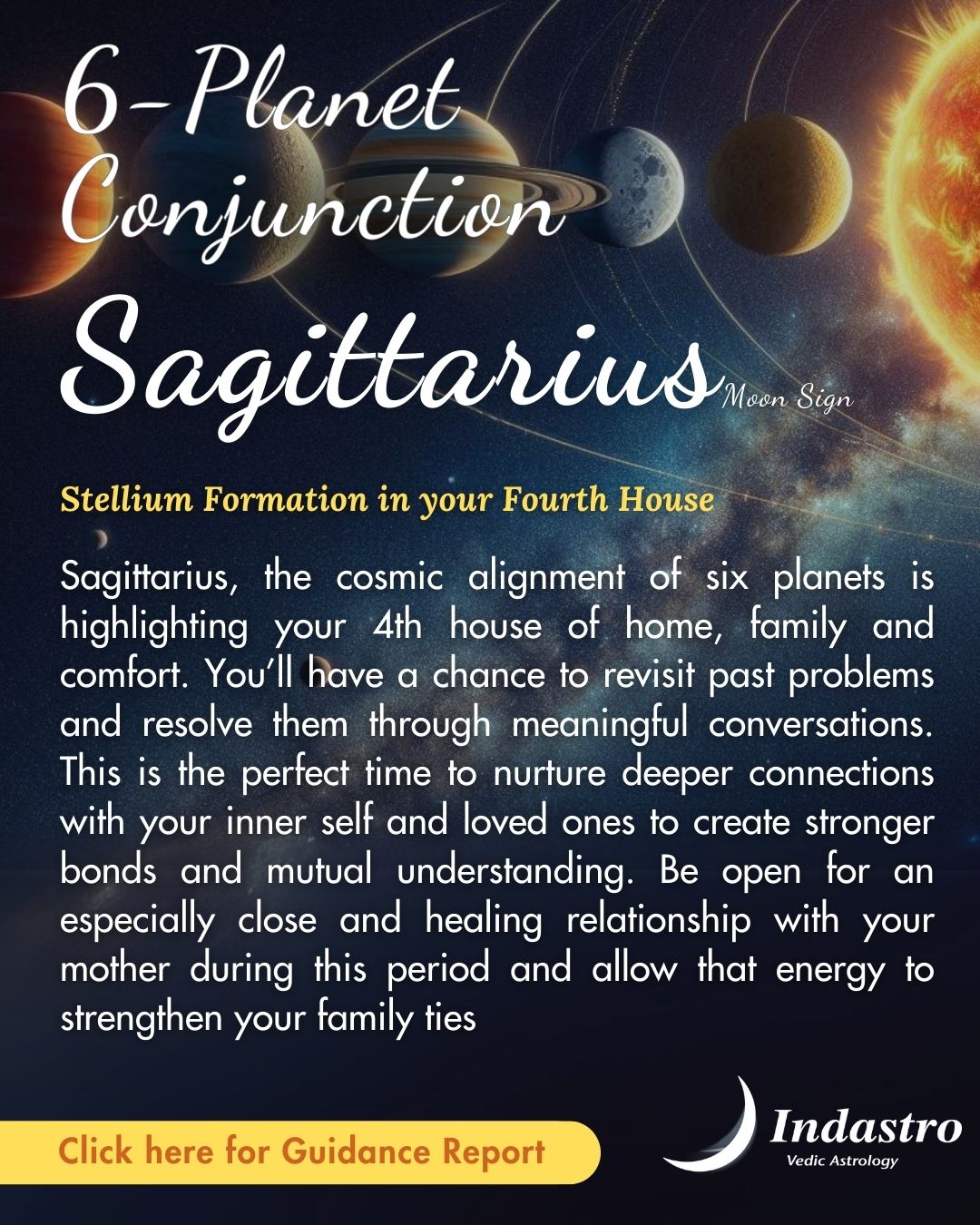 6-Planet Conjunction

Sagittarius Moon Sign

Stellium Formation in your Fourth House

Sagittarius, the cosmic alignment of six planets is highlighting your 4th house of home, family and comfort. You'll have a chance to revisit past problems and resolve them through meaningful conversations. This is the perfect time to nurture deeper connections with your inner self and loved ones to create stronger bonds and mutual understanding. Be open for an especially close and healing relationship with your mother during this period and allow that energy to strengthen your family ties

Click here for Guidance Report

Indastro
Vedic Astrology